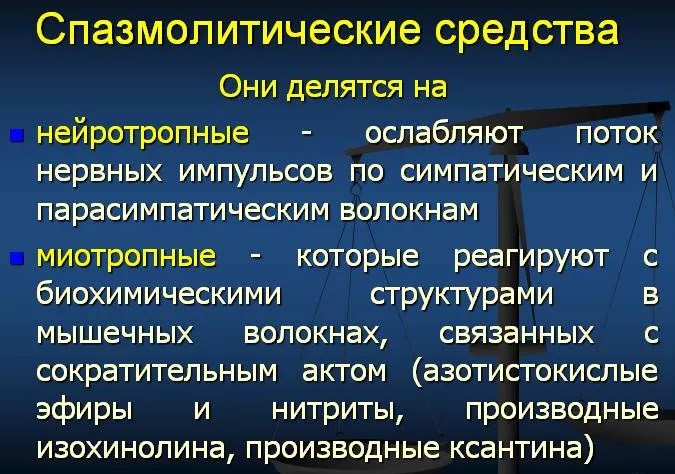 Спазмолитические средства

Они делятся на

нейротропные - ослабляют поток нервных импульсов по симпатическим и парасимпатическим волокнам

миотропные - которые реагируют с биохимическими структурами в мышечных волокнах, связанных с сократительным актом (азотистокислые эфиры и нитриты, производные изохинолина, производные ксантина)